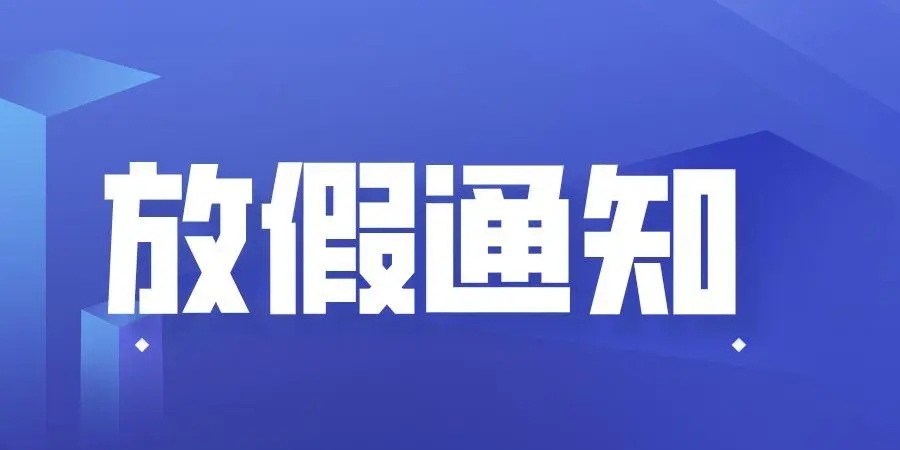 放假通知